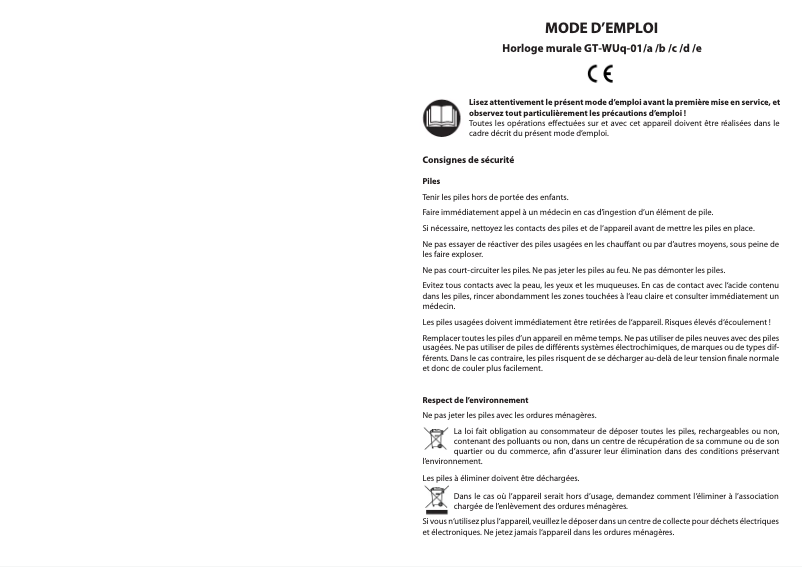 MODE D'EMPLOI

Horloge murale GT-WUq-01/a /b /c /d /e

CE

Lisez attentivement le présent mode d'emploi avant la première mise en service, et observez tout particulièrement les précautions d'emploi !
Toutes les opérations effectuées sur et avec cet appareil doivent être réalisées dans le cadre décrit du présent mode d'emploi.

Consignes de sécurité

Piles

Tenir les piles hors de portée des enfants.

Faire immédiatement appel à un médecin en cas d'ingestion d'un élément de pile.

Si nécessaire, nettoyez les contacts des piles et de l'appareil avant de mettre les piles en place.

Ne pas essayer de réactiver des piles usagées en les chauffant ou par d'autres moyens, sous peine de les faire exploser.

Ne pas court-circuiter les piles. Ne pas jeter les piles au feu. Ne pas démonter les piles.

Evitez tous contacts avec la peau, les yeux et les muqueuses. En cas de contact avec l'acide contenu dans les piles, rincer abondamment les zones touchées à l'eau claire et consulter immédiatement un médecin.

Les piles usagées doivent immédiatement être retirées de l'appareil. Risques élevés d'écoulement !

Remplacer toutes les piles d'un appareil en même temps. Ne pas utiliser de piles neuves avec des piles usagées. Ne pas utiliser de piles de différents systèmes électrochimiques, de marques ou de types différents. Dans le cas contraire, les piles risquent de se décharger au-delà de leur tension finale normale et donc de couler plus facilement.

Respect de l'environnement

Ne pas jeter les piles avec les ordures ménagères.

La loi fait obligation au consommateur de déposer toutes les piles, rechargeables ou non, contenant des polluants ou non, dans un centre de récupération de sa commune ou de son quartier ou du commerce, afin d'assurer leur élimination dans des conditions préservant l'environnement.

Les piles à éliminer doivent être déchargées.

Dans le cas où l'appareil serait hors d'usage, demandez comment l'éliminer à l'association chargée de l'enlèvement des ordures ménagères.

Si vous n'utilisez plus l'appareil, veuillez le déposer dans un centre de collecte pour déchets électriques et électroniques. Ne jetez jamais l'appareil dans les ordures ménagères.